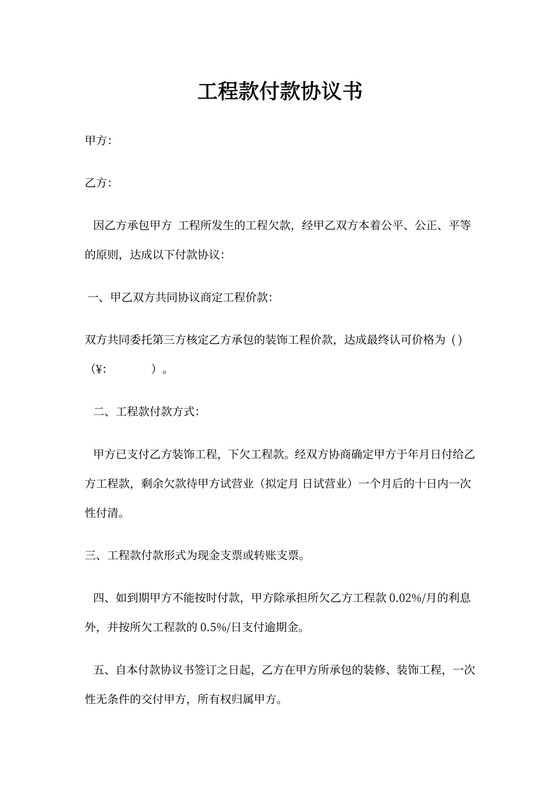 工程款付款协议书

甲方:

乙方:

因乙方承包甲方 工程所发生的工程欠款，经甲乙双方本着公平、公正、平等的原则，达成以下付款协议:

一、甲乙双方共同协议商定工程价款:

双方共同委托第三方核定乙方承包的装饰工程价款，达成最终认可价格为（）（¥: ）。

二、工程款付款方式:

甲方已支付乙方装饰工程，下欠工程款。经双方协商确定甲方于年月日付给乙方工程款，剩余欠款待甲方试营业（拟定月 日试营业）一个月后的十日内一次性付清。

三、工程款付款形式为现金支票或转账支票。

四、如到期甲方不能按时付款，甲方除承担所欠乙方工程款 0.02%/月的利息外，并按所欠工程款的 0.5%/日支付逾期金。

五、自本付款协议书签订之日起，乙方在甲方所承包的装修、装饰工程，一次性无条件的交付甲方，所有权归属甲方。